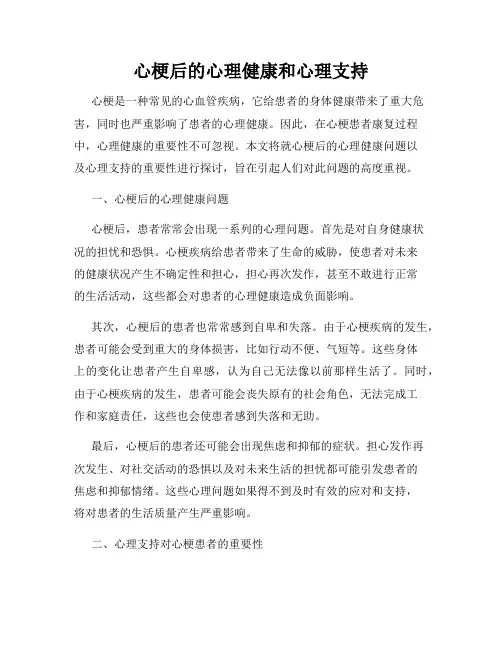 心梗后的心理健康和心理支持

心梗是一种常见的心血管疾病，它给患者的身体健康带来了重大危害，同时也严重影响了患者的心理健康。因此，在心梗患者康复过程中，心理健康的重要性不可忽视。本文将就心梗后的心理健康问题以及心理支持的重要性进行探讨，旨在引起人们对此问题的高度重视。

一、心梗后的心理健康问题

心梗后，患者常常会出现一系列的心理问题。首先是对自身健康状况的担忧和恐惧。心梗疾病给患者带来了生命的威胁，使患者对未来的健康状况产生不确定性和担心，担心再次发作，甚至不敢进行正常的生活活动，这些都会对患者的心理健康造成负面影响。

其次，心梗后的患者也常常感到自卑和失落。由于心梗疾病的发生，患者可能会受到重大的身体损害，比如行动不便、气短等。这些身体上的变化让患者产生自卑感，认为自己无法像以前那样生活了。同时，由于心梗疾病的发生，患者可能会丧失原有的社会角色，无法完成工作和家庭责任，这些也会使患者感到失落和无助。

最后，心梗后的患者还可能会出现焦虑和抑郁的症状。担心发作再次发生、对社交活动的恐惧以及对未来生活的担忧都可能引发患者的焦虑和抑郁情绪。这些心理问题如果得不到及时有效的应对和支持，将对患者的生活质量产生严重影响。

二、心理支持对心梗患者的重要性